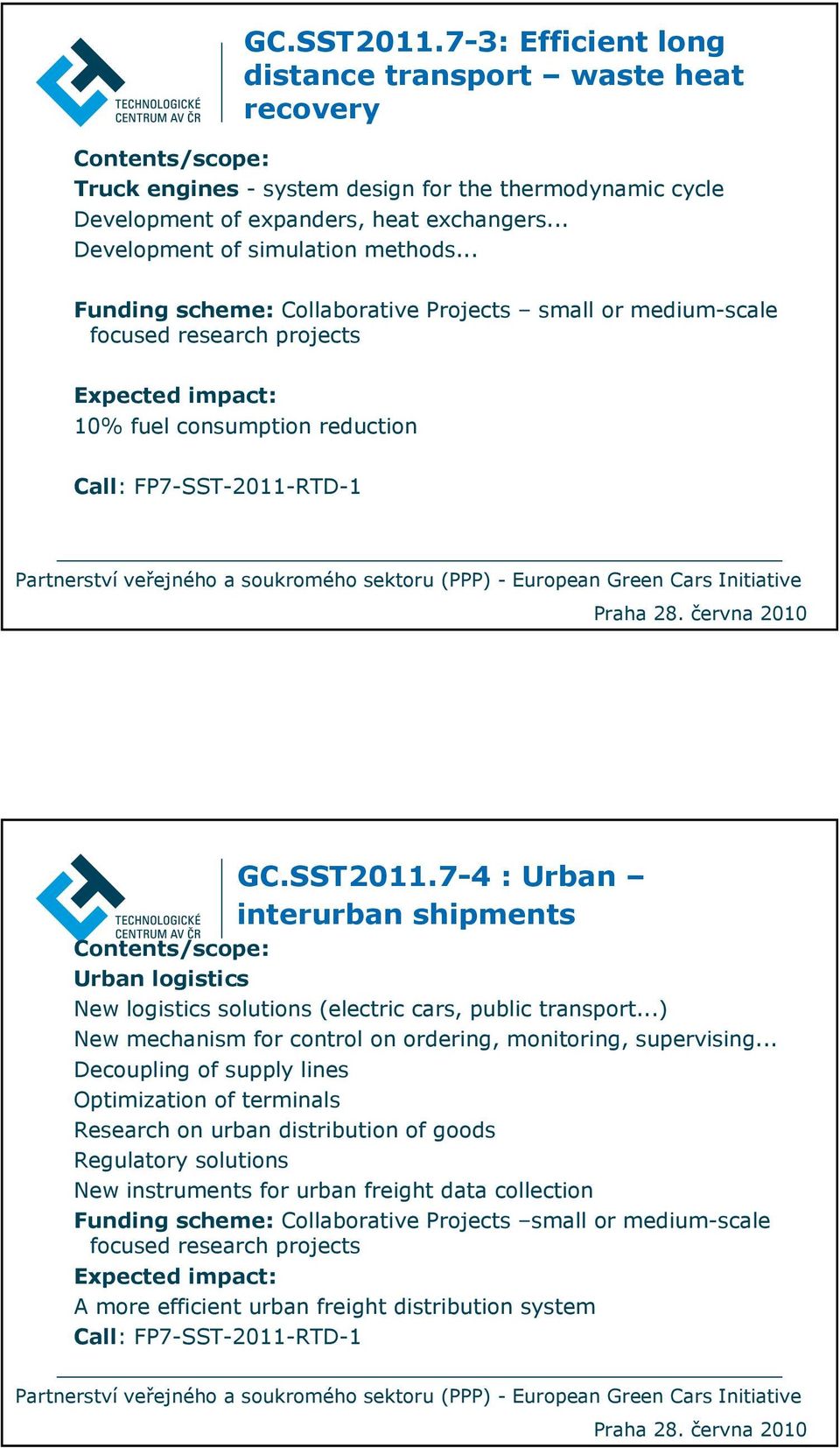 TECHNOLOGICKÉ CENTRUM AV ČR

GC.SST2011.7-3: Efficient long distance transport – waste heat recovery

Contents/scope:
Truck engines - system design for the thermodynamic cycle
Development of expanders, heat exchangers...
Development of simulation methods...

Funding scheme: Collaborative Projects – small or medium-scale focused research projects

Expected impact:
10% fuel consumption reduction

Call: FP7-SST-2011-RTD-1

Partnerství veřejného a soukromého sektoru (PPP) - European Green Cars Initiative
Praha 28. června 2010

TECHNOLOGICKÉ CENTRUM AV ČR

GC.SST2011.7-4 : Urban – interurban shipments

Contents/scope:
Urban logistics
New logistics solutions (electric cars, public transport...)
New mechanism for control on ordering, monitoring, supervising...
Decoupling of supply lines
Optimization of terminals
Research on urban distribution of goods
Regulatory solutions
New instruments for urban freight data collection
Funding scheme: Collaborative Projects –small or medium-scale focused research projects
Expected impact:
A more efficient urban freight distribution system
Call: FP7-SST-2011-RTD-1

Partnerství veřejného a soukromého sektoru (PPP) - European Green Cars Initiative
Praha 28. června 2010